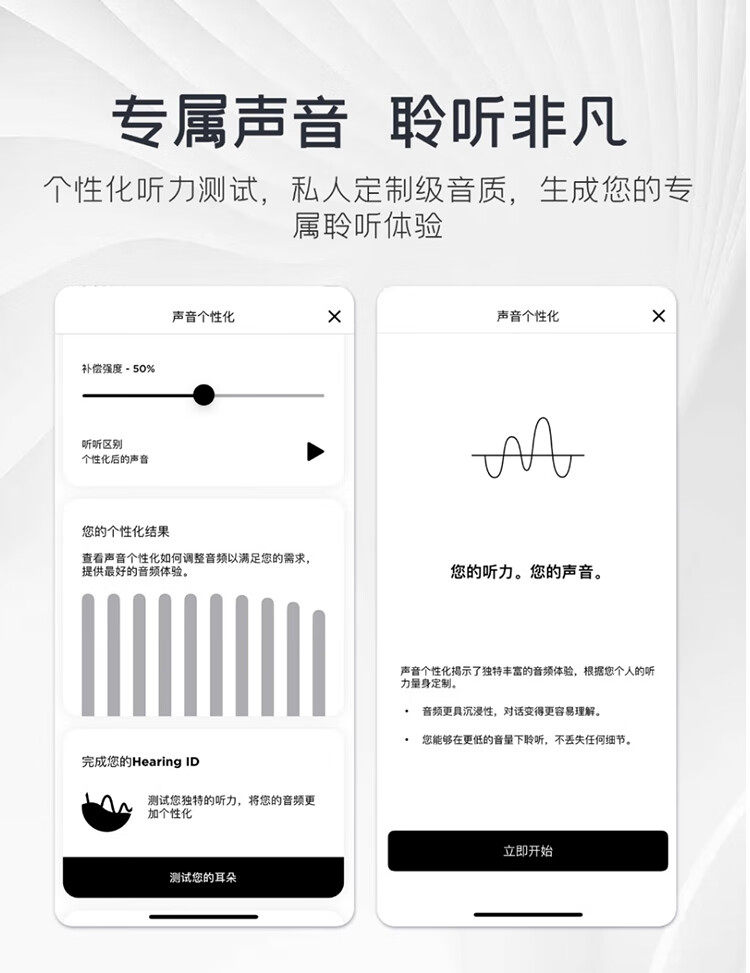 专属声音 聆听非凡

个性化听力测试，私人定制级音质，生成您的专属聆听体验

声音个性化

补偿强度 - 50%

听听区别
个性化后的声音

您的个性化结果

查看声音个性化如何调整音频以满足您的需求，提供最好的音频体验。

完成您的Hearing ID

测试您独特的听力，将您的音频更加个性化

测试您的耳朵

声音个性化

您的听力。您的声音。

声音个性化揭示了独特丰富的音频体验，根据您个人的听力量身定制。

• 音频更具沉浸性，对话变得更容易理解。

• 您能够在更低的音量下聆听，不丢失任何细节。

立即开始